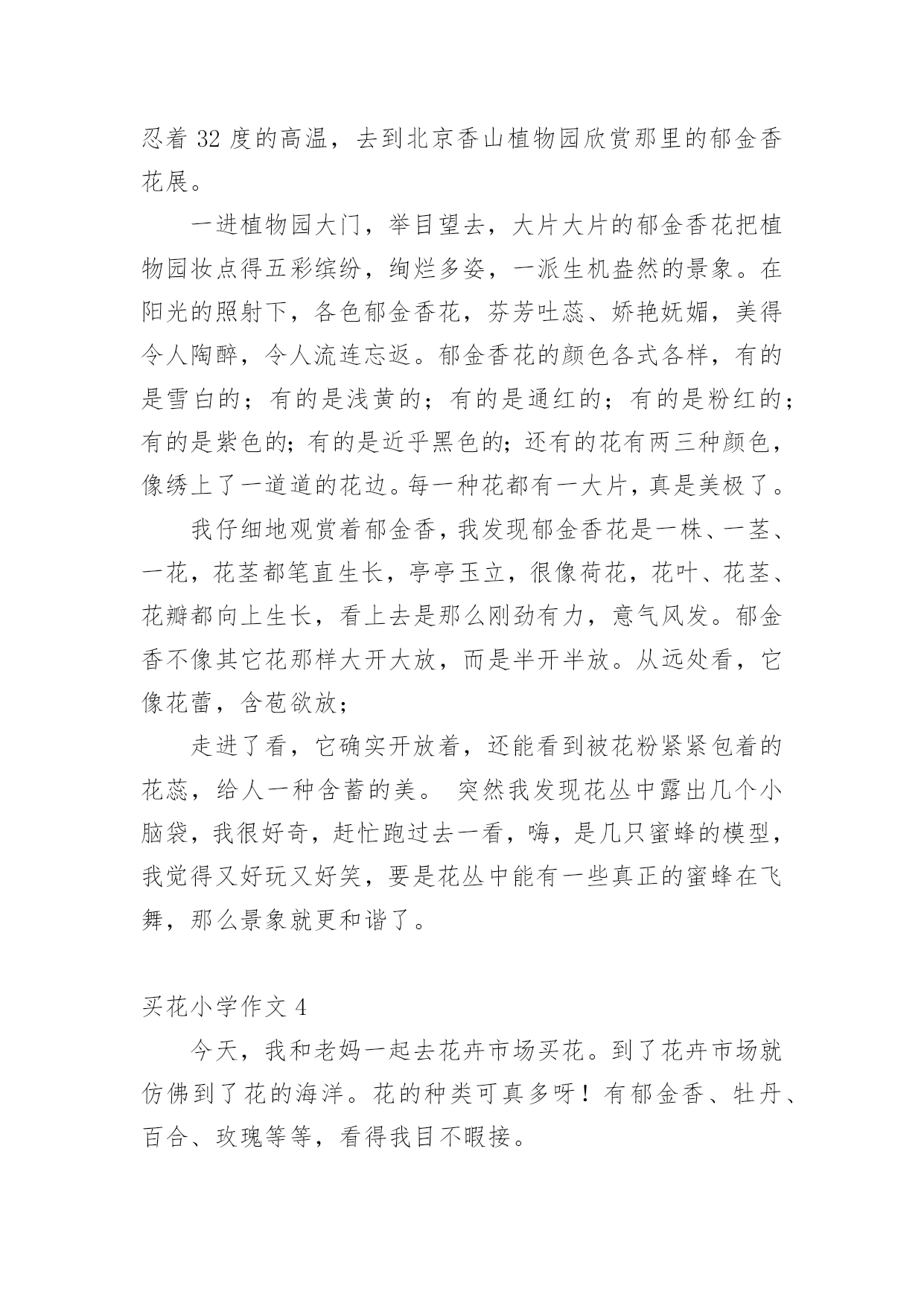 忍着 32 度的高温，去到北京香山植物园欣赏那里的郁金香花展。

一进植物园大门，举目望去，大片大片的郁金香花把植物园妆点得五彩缤纷，绚烂多姿，一派生机盎然的景象。在阳光的照射下，各色郁金香花，芬芳吐蕊、娇艳妩媚，美得令人陶醉，令人流连忘返。郁金香花的颜色各式各样，有的是雪白的；有的是浅黄的；有的是通红的；有的是粉红的；有的是紫色的；有的是近乎黑色的；还有的花有两三种颜色，像绣上了一道道的花边。每一种花都有一大片，真是美极了。

我仔细地观赏着郁金香，我发现郁金香花是一株、一茎、一花，花茎都笔直生长，亭亭玉立，很像荷花，花叶、花茎、花瓣都向上生长，看上去是那么刚劲有力，意气风发。郁金香不像其它花那样大开大放，而是半开半放。从远处看，它像花蕾，含苞欲放；

走进了看，它确实开放着，还能看到被花粉紧紧包着的花蕊，给人一种含蓄的美。 突然我发现花丛中露出几个小脑袋，我很好奇，赶忙跑过去一看，嗨，是几只蜜蜂的模型，我觉得又好玩又好笑，要是花丛中能有一些真正的蜜蜂在飞舞，那么景象就更和谐了。

买花小学作文 4

今天，我和老妈一起去花卉市场买花。到了花卉市场就仿佛到了花的海洋。花的种类可真多呀！有郁金香、牡丹、百合、玫瑰等等，看得我目不暇接。